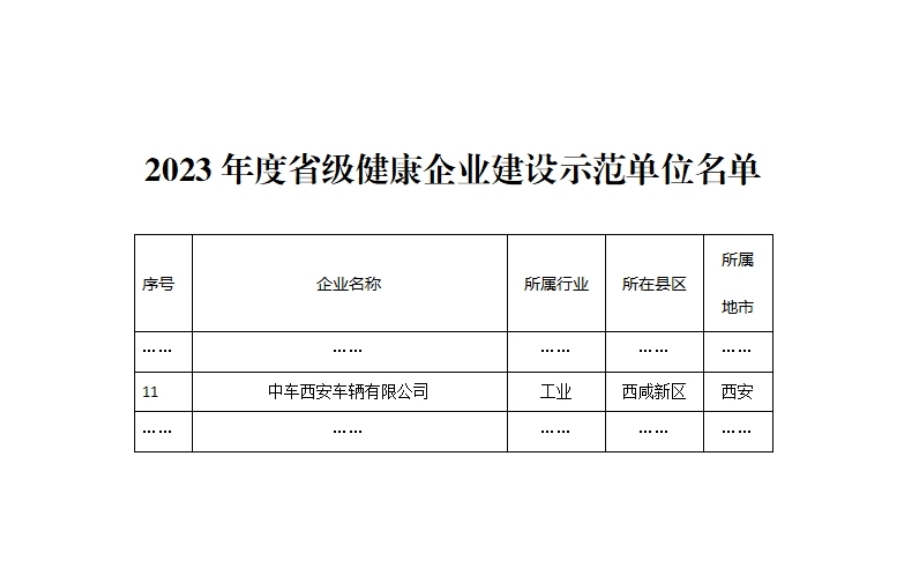 2023 年度省级健康企业建设示范单位名单

| 序号 | 企业名称 | 所属行业 | 所在县区 | 所属地市 |
|---|---|---|---|---|
| …… | …… | …… | …… | …… |
| 11 | 中车西安车辆有限公司 | 工业 | 西咸新区 | 西安 |
| …… | …… | …… | …… | …… |